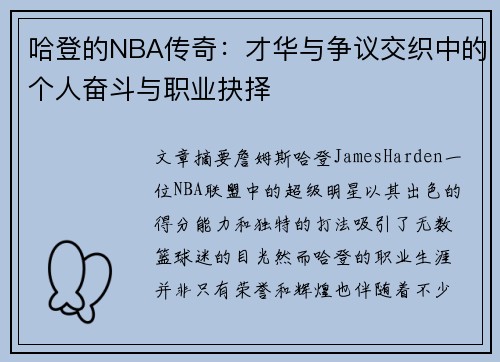 哈登的NBA传奇：才华与争议交织中的个人奋斗与职业抉择

文章摘要詹姆斯哈登JamesHarden一位NBA联盟中的超级明星以其出色的得分能力和独特的打法吸引了无数篮球迷的目光然而哈登的职业生涯并非只有荣誉和辉煌也伴随着不少